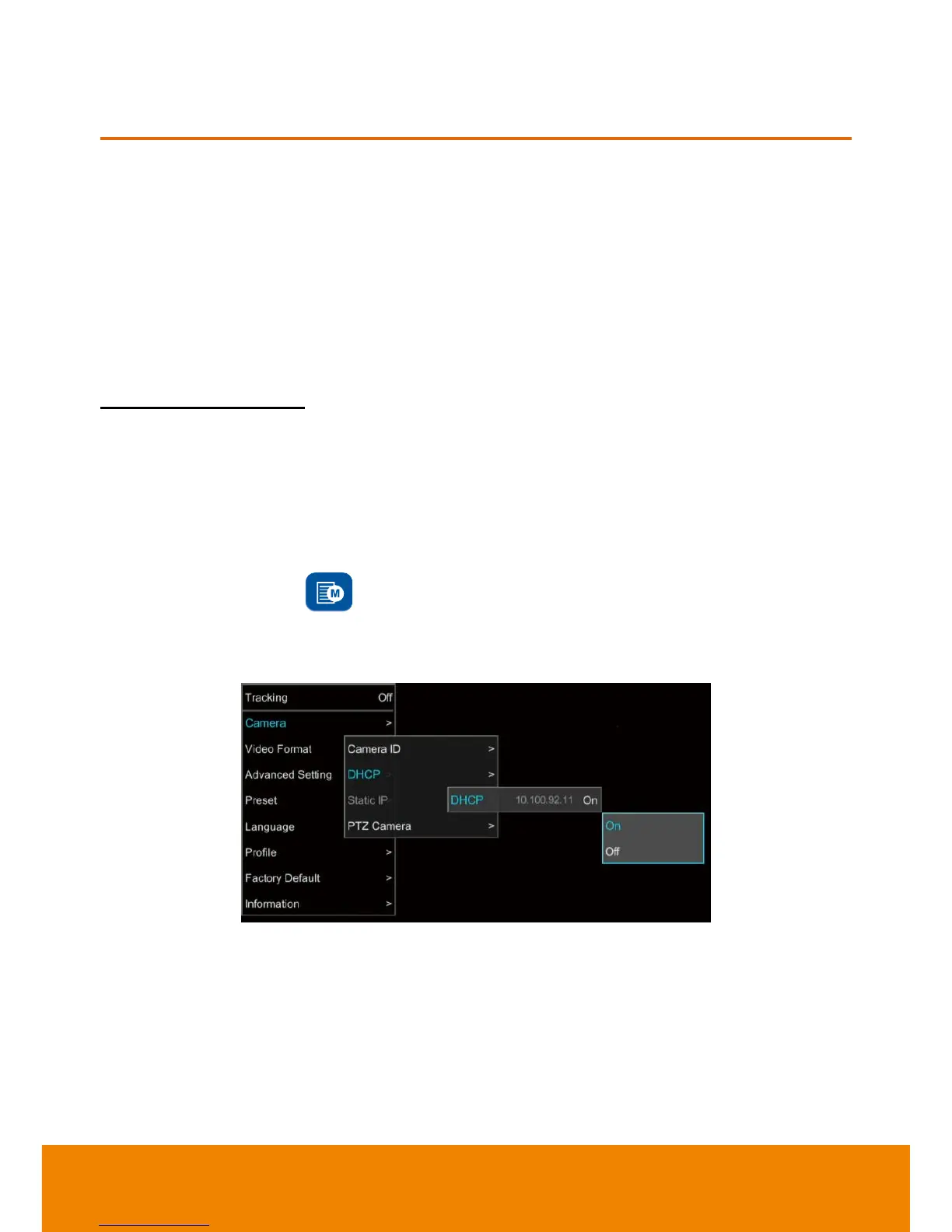 Tracking Off
Camera >
Video Format
Advanced Setting
Preset
Language
Profile >
Factory Default >
Information >

Camera ID >
DHCP >
Static IP
PTZ Camera >

DHCP 10.100.92.11 On

On
Off